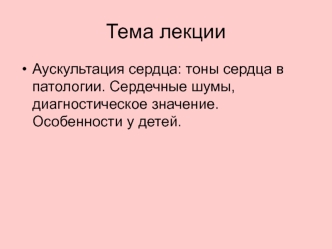 Тема лекции

• Аускультация сердца: тоны сердца в патологии. Сердечные шумы, диагностическое значение. Особенности у детей.